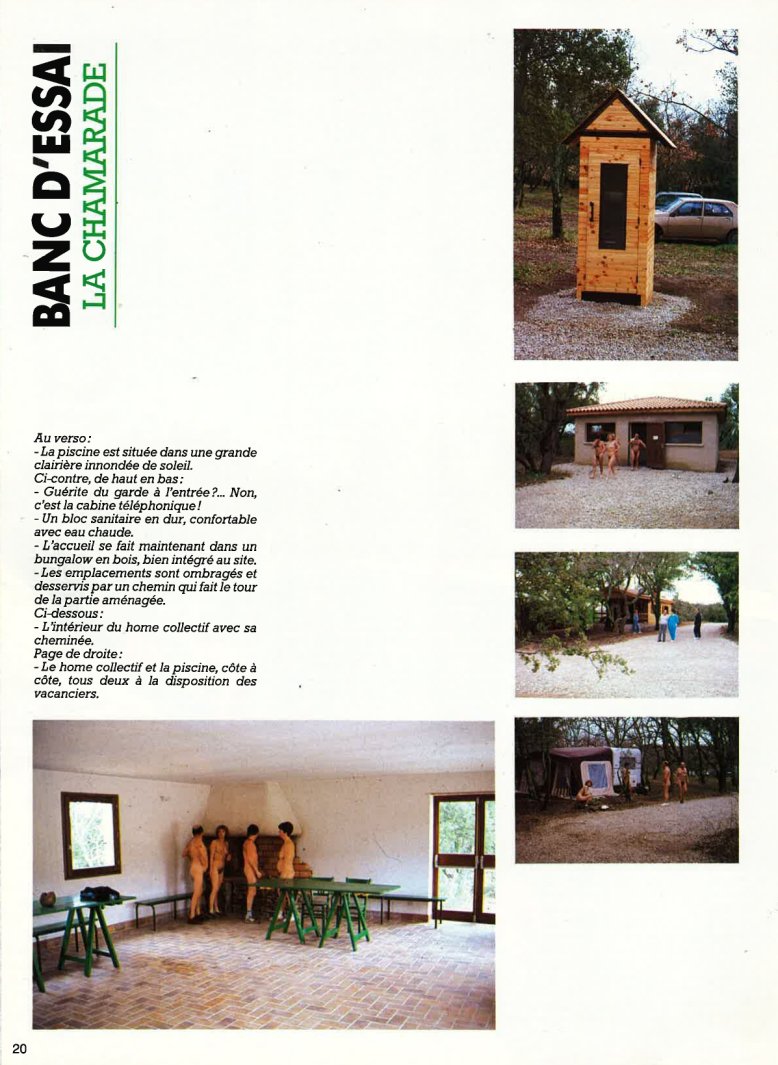 BANC D'ESSAI
LA CHAMARADE

Au verso:
- La piscine est située dans une grande clairière innondée de soleil.
Ci-contre, de haut en bas:
- Guérite du garde à l'entrée?... Non, c'est la cabine téléphonique!
- Un bloc sanitaire en dur, confortable avec eau chaude.
- L'accueil se fait maintenant dans un bungalow en bois, bien intégré au site.
- Les emplacements sont ombragés et desservis par un chemin qui fait le tour de la partie aménagée.
Ci-dessous:
- L'intérieur du home collectif avec sa cheminée.
Page de droite:
- Le home collectif et la piscine, côte à côte, tous deux à la disposition des vacanciers.

20